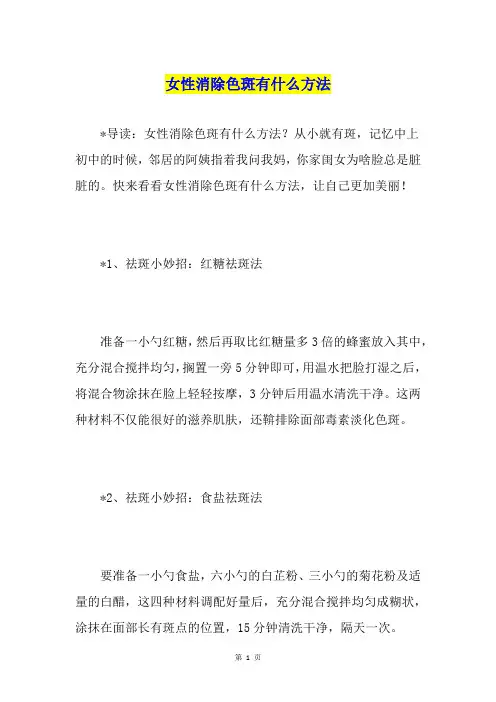 女性消除色斑有什么方法

*导读：女性消除色斑有什么方法？从小就有斑，记忆中上初中的时候，邻居的阿姨指着我问我妈，你家闺女为啥脸总是脏脏的。快来看看女性消除色斑有什么方法，让自己更加美丽！

*1、祛斑小妙招：红糖祛斑法

准备一小勺红糖，然后再取比红糖量多3倍的蜂蜜放入其中，充分混合搅拌均匀，搁置一旁5分钟即可，用温水把脸打湿之后，将混合物涂抹在脸上轻轻按摩，3分钟后用温水清洗干净。这两种材料不仅能很好的滋养肌肤，还鞥排除面部毒素淡化色斑。

*2、祛斑小妙招：食盐祛斑法

要准备一小勺食盐，六小勺的白芷粉、三小勺的菊花粉及适量的白醋，这四种材料调配好量后，充分混合搅拌均匀成糊状，涂抹在面部长有斑点的位置，15分钟清洗干净，隔天一次。

第 1 页